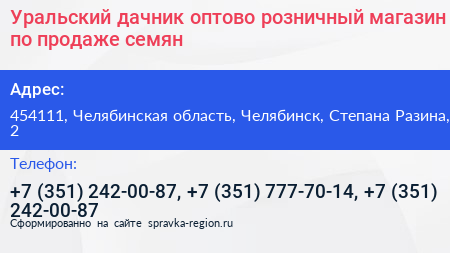 Уральский дачник оптово розничный магазин по продаже семян

Адрес:

454111, Челябинская область, Челябинск, Степана Разина, 2

Телефон:

+7 (351) 242-00-87, +7 (351) 777-70-14, +7 (351) 242-00-87

Сформированно на сайте spravka-region.ru